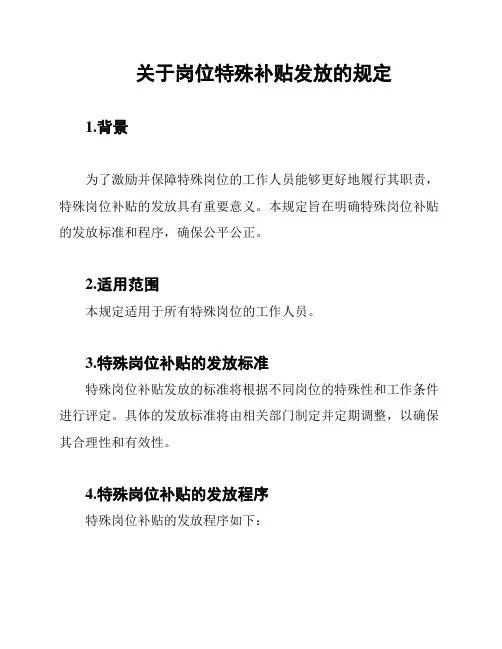 关于岗位特殊补贴发放的规定

1.背景

为了激励并保障特殊岗位的工作人员能够更好地履行其职责，特殊岗位补贴的发放具有重要意义。本规定旨在明确特殊岗位补贴的发放标准和程序，确保公平公正。

2.适用范围

本规定适用于所有特殊岗位的工作人员。

3.特殊岗位补贴的发放标准

特殊岗位补贴发放的标准将根据不同岗位的特殊性和工作条件进行评定。具体的发放标准将由相关部门制定并定期调整，以确保其合理性和有效性。

4.特殊岗位补贴的发放程序

特殊岗位补贴的发放程序如下：